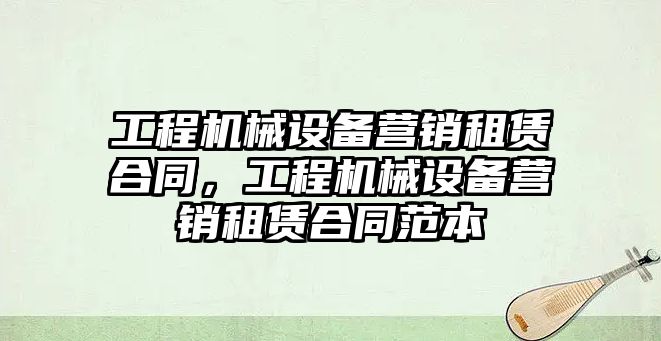 工程机械设备营销租赁合同，工程机械设备营销租赁合同范本